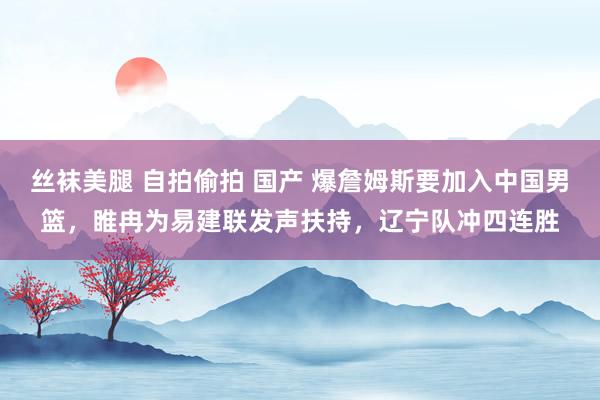 丝袜美腿 自拍偷拍 国产 爆詹姆斯要加入中国男篮，睢冉为易建联发声扶持，辽宁队冲四连胜